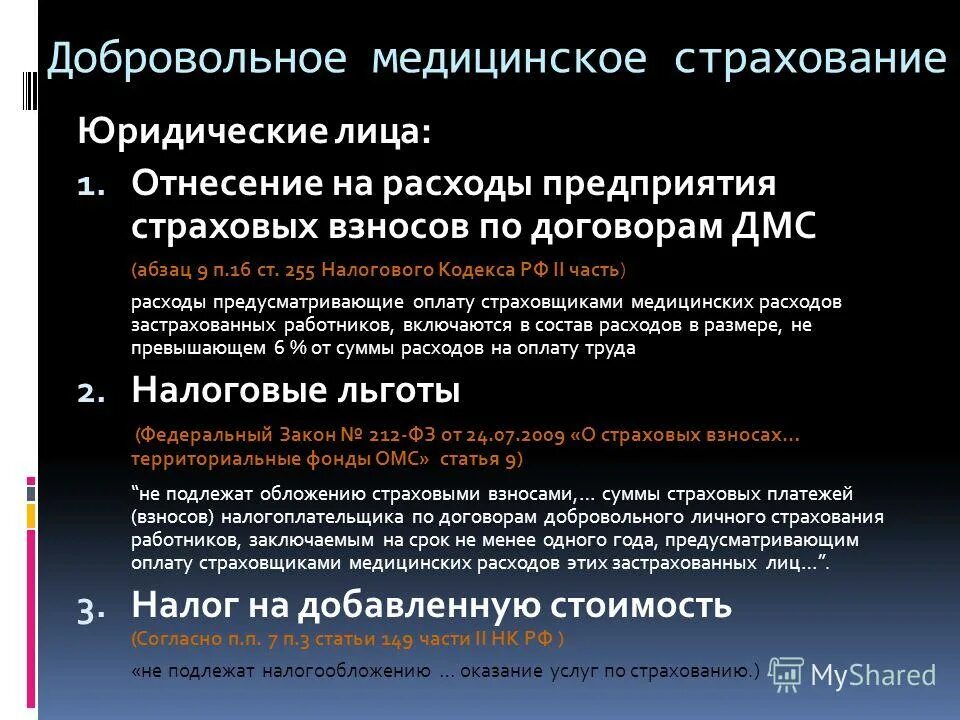 Добровольное медицинское страхование

Юридические лица:

1. Отнесение на расходы предприятия страховых взносов по договорам ДМС

(абзац 9 п.16 ст. 255 Налогового Кодекса РФ II часть)

расходы предусматривающие оплату страховщиками медицинских расходов застрахованных работников, включаются в состав расходов в размере, не превышающем 6 % от суммы расходов на оплату труда

2. Налоговые льготы

(Федеральный Закон № 212-ФЗ от 24.07.2009 «О страховых взносах... территориальные фонды ОМС» статья 9)

"не подлежат обложению страховыми взносами,... суммы страховых платежей (взносов) налогоплательщика по договорам добровольного личного страхования работников, заключаемым на срок не менее одного года, предусматривающим оплату страховщиками медицинских расходов этих застрахованных лиц...".

3. Налог на добавленную стоимость

(Согласно п.п. 7 п.3 статьи 149 части II НК РФ )

«не подлежат налогообложению ... оказание услуг по страхованию.)

MyShared